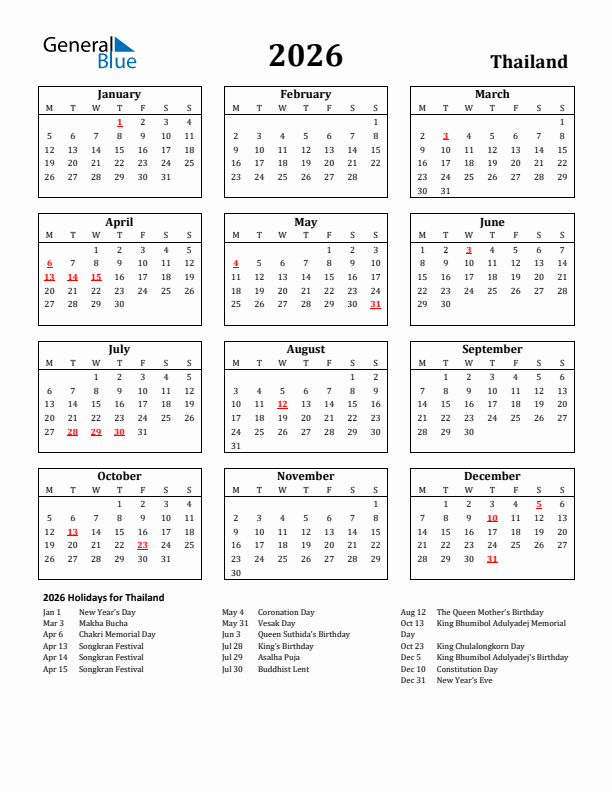 General Blue

2026

Thailand

January

| M | T | W | T | F | S | S |
|---|---|---|---|---|---|---|
| | | | 1 | 2 | 3 | 4 |
| 5 | 6 | 7 | 8 | 9 | 10 | 11 |
| 12 | 13 | 14 | 15 | 16 | 17 | 18 |
| 19 | 20 | 21 | 22 | 23 | 24 | 25 |
| 26 | 27 | 28 | 29 | 30 | 31 | |

February

| M | T | W | T | F | S | S |
|---|---|---|---|---|---|---|
| | | | | | | 1 |
| 2 | 3 | 4 | 5 | 6 | 7 | 8 |
| 9 | 10 | 11 | 12 | 13 | 14 | 15 |
| 16 | 17 | 18 | 19 | 20 | 21 | 22 |
| 23 | 24 | 25 | 26 | 27 | 28 | |

March

| M | T | W | T | F | S | S |
|---|---|---|---|---|---|---|
| | | | | | | 1 |
| 2 | 3 | 4 | 5 | 6 | 7 | 8 |
| 9 | 10 | 11 | 12 | 13 | 14 | 15 |
| 16 | 17 | 18 | 19 | 20 | 21 | 22 |
| 23 | 24 | 25 | 26 | 27 | 28 | 29 |
| 30 | 31 | | | | | |

April

| M | T | W | T | F | S | S |
|---|---|---|---|---|---|---|
| | | 1 | 2 | 3 | 4 | 5 |
| 6 | 7 | 8 | 9 | 10 | 11 | 12 |
| 13 | 14 | 15 | 16 | 17 | 18 | 19 |
| 20 | 21 | 22 | 23 | 24 | 25 | 26 |
| 27 | 28 | 29 | 30 | | | |

May

| M | T | W | T | F | S | S |
|---|---|---|---|---|---|---|
| | | | | 1 | 2 | 3 |
| 4 | 5 | 6 | 7 | 8 | 9 | 10 |
| 11 | 12 | 13 | 14 | 15 | 16 | 17 |
| 18 | 19 | 20 | 21 | 22 | 23 | 24 |
| 25 | 26 | 27 | 28 | 29 | 30 | 31 |

June

| M | T | W | T | F | S | S |
|---|---|---|---|---|---|---|
| 1 | 2 | 3 | 4 | 5 | 6 | 7 |
| 8 | 9 | 10 | 11 | 12 | 13 | 14 |
| 15 | 16 | 17 | 18 | 19 | 20 | 21 |
| 22 | 23 | 24 | 25 | 26 | 27 | 28 |
| 29 | 30 | | | | | |

July

| M | T | W | T | F | S | S |
|---|---|---|---|---|---|---|
| | | 1 | 2 | 3 | 4 | 5 |
| 6 | 7 | 8 | 9 | 10 | 11 | 12 |
| 13 | 14 | 15 | 16 | 17 | 18 | 19 |
| 20 | 21 | 22 | 23 | 24 | 25 | 26 |
| 27 | 28 | 29 | 30 | 31 | | |

August

| M | T | W | T | F | S | S |
|---|---|---|---|---|---|---|
| | | | | | 1 | 2 |
| 3 | 4 | 5 | 6 | 7 | 8 | 9 |
| 10 | 11 | 12 | 13 | 14 | 15 | 16 |
| 17 | 18 | 19 | 20 | 21 | 22 | 23 |
| 24 | 25 | 26 | 27 | 28 | 29 | 30 |
| 31 | | | | | | |

September

| M | T | W | T | F | S | S |
|---|---|---|---|---|---|---|
| | 1 | 2 | 3 | 4 | 5 | 6 |
| 7 | 8 | 9 | 10 | 11 | 12 | 13 |
| 14 | 15 | 16 | 17 | 18 | 19 | 20 |
| 21 | 22 | 23 | 24 | 25 | 26 | 27 |
| 28 | 29 | 30 | | | | |

October

| M | T | W | T | F | S | S |
|---|---|---|---|---|---|---|
| | | | 1 | 2 | 3 | 4 |
| 5 | 6 | 7 | 8 | 9 | 10 | 11 |
| 12 | 13 | 14 | 15 | 16 | 17 | 18 |
| 19 | 20 | 21 | 22 | 23 | 24 | 25 |
| 26 | 27 | 28 | 29 | 30 | 31 | |

November

| M | T | W | T | F | S | S |
|---|---|---|---|---|---|---|
| | | | | | | 1 |
| 2 | 3 | 4 | 5 | 6 | 7 | 8 |
| 9 | 10 | 11 | 12 | 13 | 14 | 15 |
| 16 | 17 | 18 | 19 | 20 | 21 | 22 |
| 23 | 24 | 25 | 26 | 27 | 28 | 29 |
| 30 | | | | | | |

December

| M | T | W | T | F | S | S |
|---|---|---|---|---|---|---|
| | 1 | 2 | 3 | 4 | 5 | 6 |
| 7 | 8 | 9 | 10 | 11 | 12 | 13 |
| 14 | 15 | 16 | 17 | 18 | 19 | 20 |
| 21 | 22 | 23 | 24 | 25 | 26 | 27 |
| 28 | 29 | 30 | 31 | | | |

2026 Holidays for Thailand

Jan 1 New Year's Day
Mar 3 Makha Bucha
Apr 6 Chakri Memorial Day
Apr 13 Songkran Festival
Apr 14 Songkran Festival
Apr 15 Songkran Festival

May 4 Coronation Day
May 31 Vesak Day
Jun 3 Queen Suthida's Birthday
Jul 28 King's Birthday
Jul 29 Asalha Puja
Jul 30 Buddhist Lent

Aug 12 The Queen Mother's Birthday
Oct 13 King Bhumibol Adulyadej Memorial Day
Oct 23 King Chulalongkorn Day
Dec 5 King Bhumibol Adulyadej's Birthday
Dec 10 Constitution Day
Dec 31 New Year's Eve